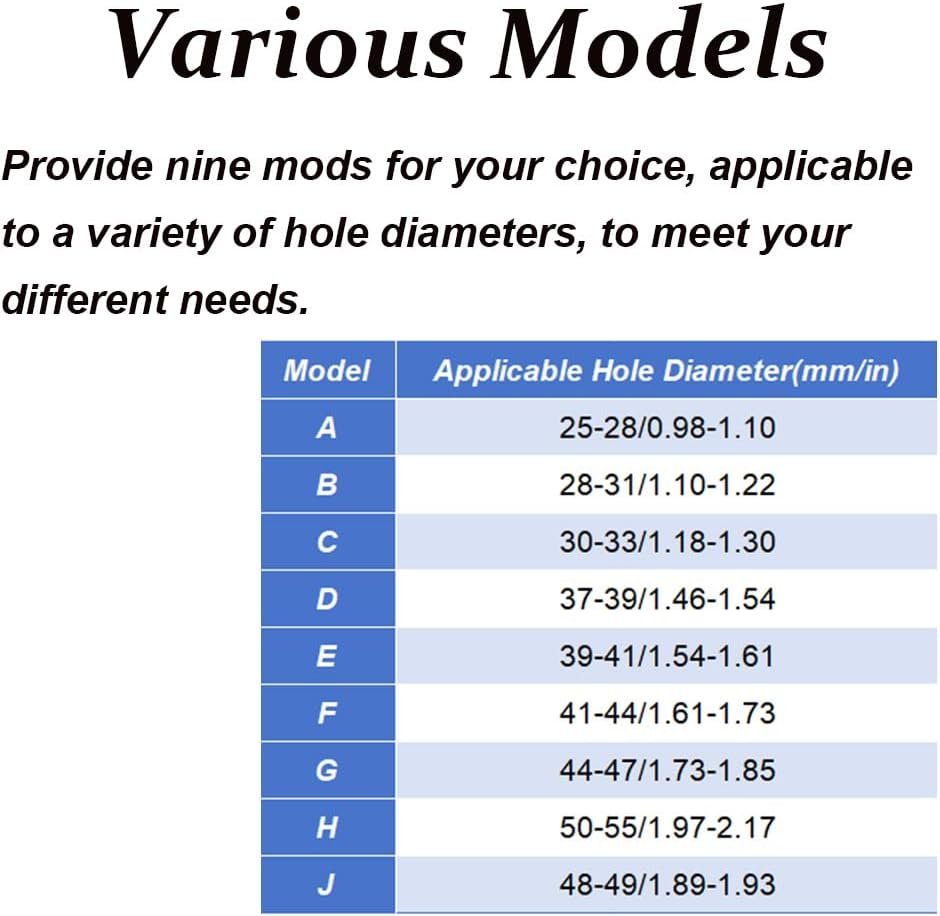 Various Models

Provide nine mods for your choice, applicable to a variety of hole diameters, to meet your different needs.

| Model | Applicable Hole Diameter(mm/in) |
|---|---|
| A | 25-28/0.98-1.10 |
| B | 28-31/1.10-1.22 |
| C | 30-33/1.18-1.30 |
| D | 37-39/1.46-1.54 |
| E | 39-41/1.54-1.61 |
| F | 41-44/1.61-1.73 |
| G | 44-47/1.73-1.85 |
| H | 50-55/1.97-2.17 |
| J | 48-49/1.89-1.93 |